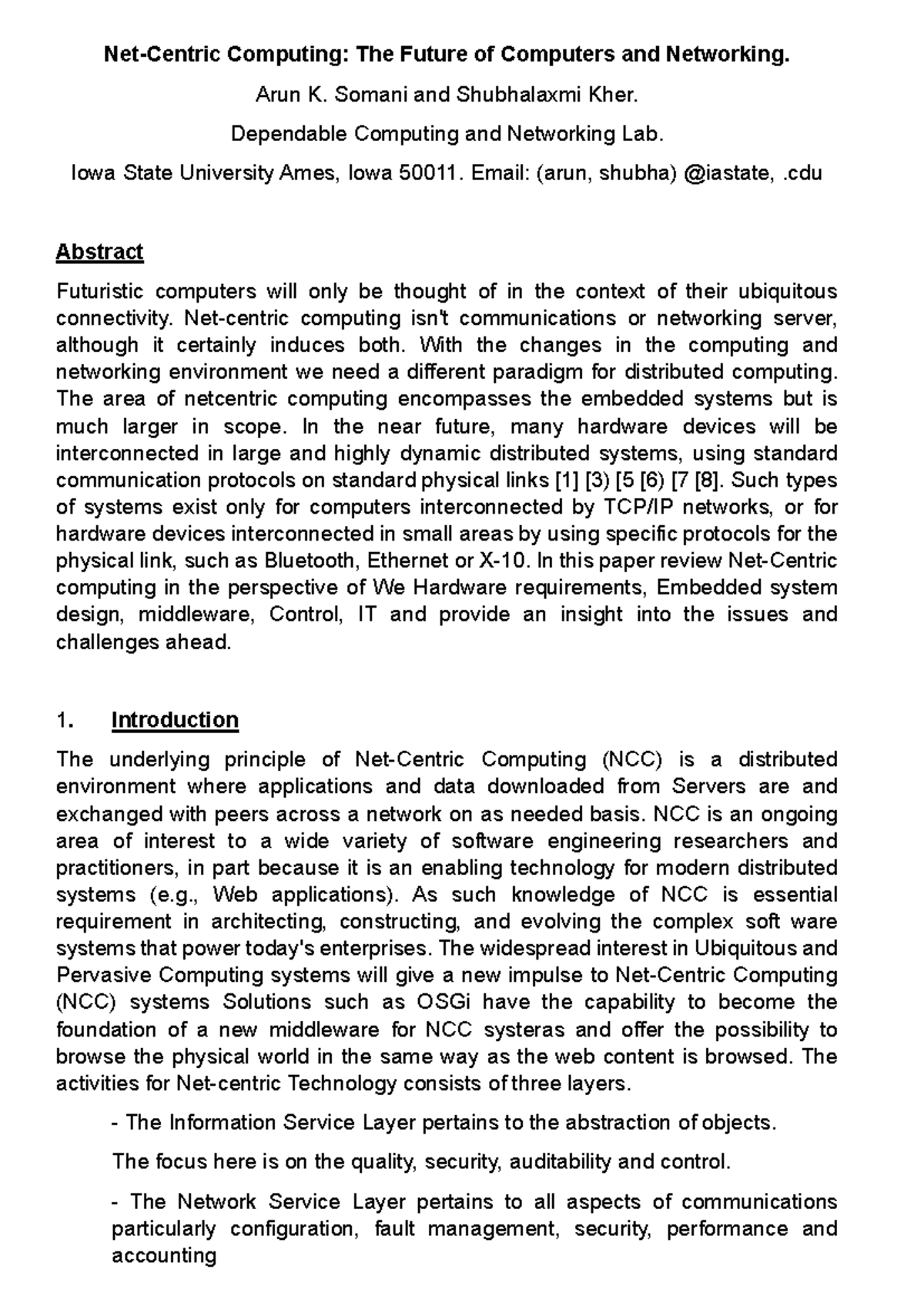 Net-Centric Computing: The Future of Computers and Networking.

Arun K. Somani and Shubhalaxmi Kher.

Dependable Computing and Networking Lab.

Iowa State University Ames, Iowa 50011. Email: (arun, shubha) @iastate, .cdu

Abstract

Futuristic computers will only be thought of in the context of their ubiquitous connectivity. Net-centric computing isn't communications or networking server, although it certainly induces both. With the changes in the computing and networking environment we need a different paradigm for distributed computing. The area of netcentric computing encompasses the embedded systems but is much larger in scope. In the near future, many hardware devices will be interconnected in large and highly dynamic distributed systems, using standard communication protocols on standard physical links [1] [3) [5 [6) [7 [8]. Such types of systems exist only for computers interconnected by TCP/IP networks, or for hardware devices interconnected in small areas by using specific protocols for the physical link, such as Bluetooth, Ethernet or X-10. In this paper review Net-Centric computing in the perspective of We Hardware requirements, Embedded system design, middleware, Control, IT and provide an insight into the issues and challenges ahead.

1. Introduction

The underlying principle of Net-Centric Computing (NCC) is a distributed environment where applications and data downloaded from Servers are and exchanged with peers across a network on as needed basis. NCC is an ongoing area of interest to a wide variety of software engineering researchers and practitioners, in part because it is an enabling technology for modern distributed systems (e.g., Web applications). As such knowledge of NCC is essential requirement in architecting, constructing, and evolving the complex soft ware systems that power today's enterprises. The widespread interest in Ubiquitous and Pervasive Computing systems will give a new impulse to Net-Centric Computing (NCC) systems Solutions such as OSGi have the capability to become the foundation of a new middleware for NCC systeras and offer the possibility to browse the physical world in the same way as the web content is browsed. The activities for Net-centric Technology consists of three layers.

- The Information Service Layer pertains to the abstraction of objects.

The focus here is on the quality, security, auditability and control.

- The Network Service Layer pertains to all aspects of communications particularly configuration, fault management, security, performance and accounting